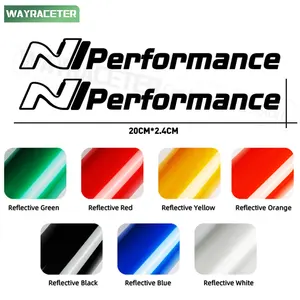 WAYRACETER

N Performance
N Performance

20CM*2.4CM

Reflective Green
Reflective Red
Reflective Yellow
Reflective Orange
Reflective Black
Reflective Blue
Reflective White